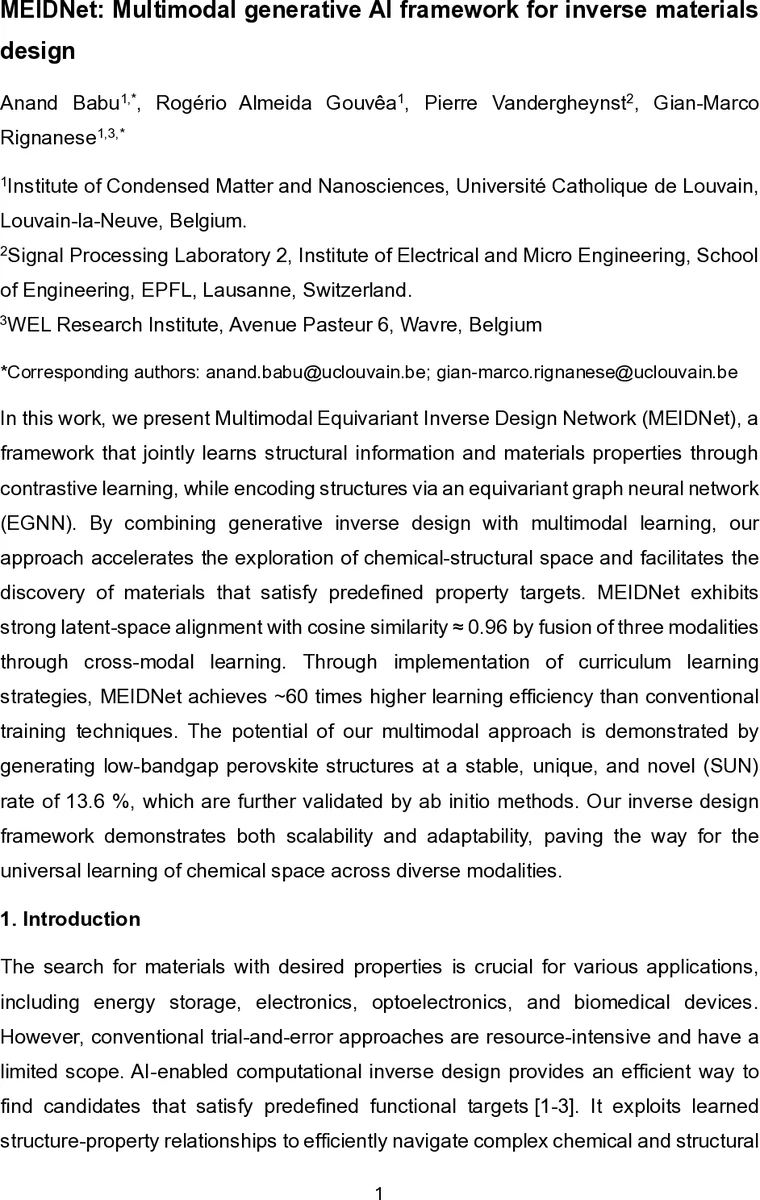 MEIDNet: Multimodal generative AI framework for inverse materials design

Anand Babu$^{1,*}$, Rogério Almeida Gouvêa$^{1}$, Pierre Vandergheynst$^{2}$, Gian-Marco Rignanese$^{1,3,*}$

$^{1}$Institute of Condensed Matter and Nanosciences, Université Catholique de Louvain, Louvain-la-Neuve, Belgium.

$^{2}$Signal Processing Laboratory 2, Institute of Electrical and Micro Engineering, School of Engineering, EPFL, Lausanne, Switzerland.

$^{3}$WEL Research Institute, Avenue Pasteur 6, Wavre, Belgium

*Corresponding authors: anand.babu@uclouvain.be; gian-marco.rignanese@uclouvain.be

In this work, we present Multimodal Equivariant Inverse Design Network (MEIDNet), a framework that jointly learns structural information and materials properties through contrastive learning, while encoding structures via an equivariant graph neural network (EGNN). By combining generative inverse design with multimodal learning, our approach accelerates the exploration of chemical-structural space and facilitates the discovery of materials that satisfy predefined property targets. MEIDNet exhibits strong latent-space alignment with cosine similarity ≈ 0.96 by fusion of three modalities through cross-modal learning. Through implementation of curriculum learning strategies, MEIDNet achieves ~60 times higher learning efficiency than conventional training techniques. The potential of our multimodal approach is demonstrated by generating low-bandgap perovskite structures at a stable, unique, and novel (SUN) rate of 13.6 %, which are further validated by ab initio methods. Our inverse design framework demonstrates both scalability and adaptability, paving the way for the universal learning of chemical space across diverse modalities.

1. Introduction

The search for materials with desired properties is crucial for various applications, including energy storage, electronics, optoelectronics, and biomedical devices. However, conventional trial-and-error approaches are resource-intensive and have a limited scope. AI-enabled computational inverse design provides an efficient way to find candidates that satisfy predefined functional targets [1-3]. It exploits learned structure-property relationships to efficiently navigate complex chemical and structural

1